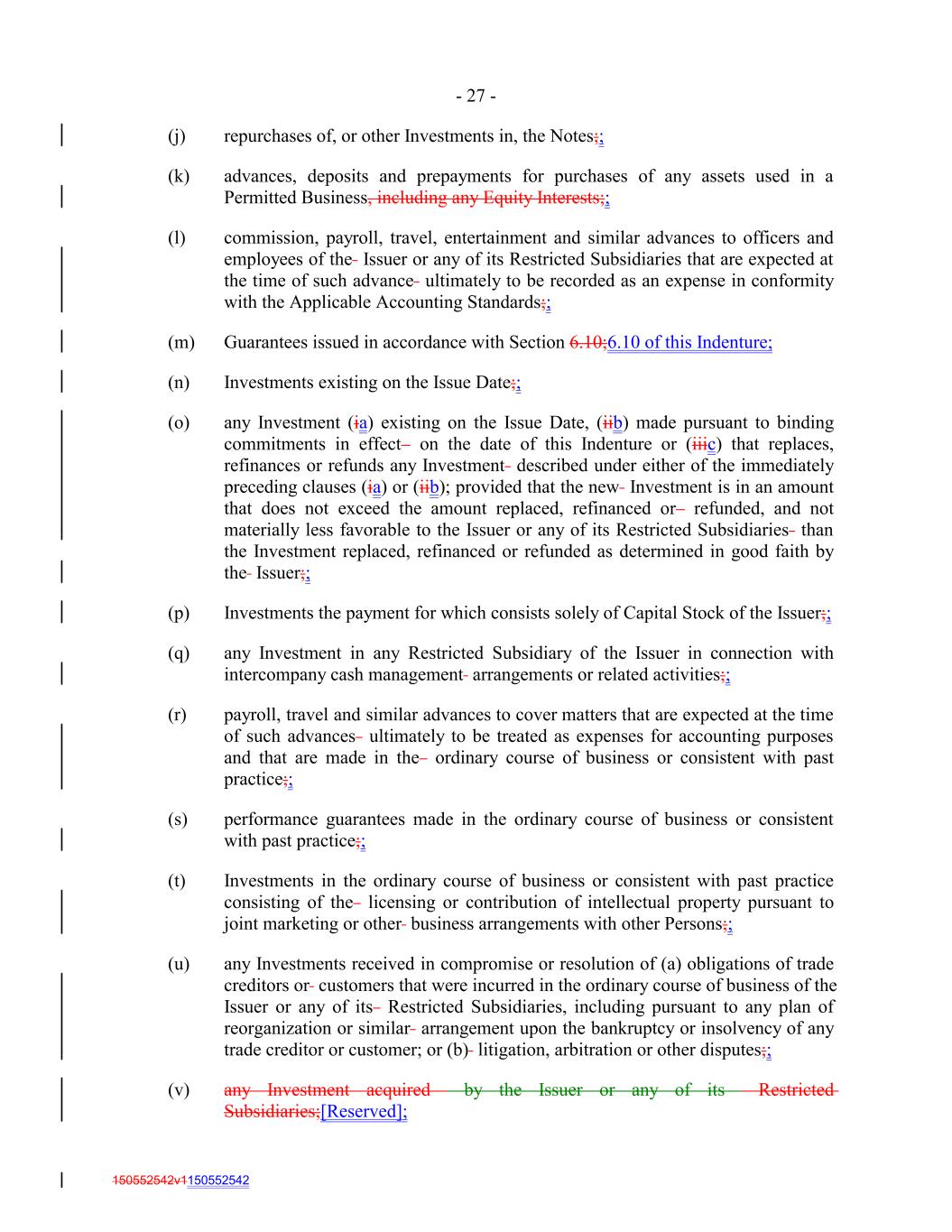 - 27 -

(j) repurchases of, or other Investments in, the Notes;;

(k) advances, deposits and prepayments for purchases of any assets used in a Permitted Business, including any Equity Interests;;

(l) commission, payroll, travel, entertainment and similar advances to officers and employees of the Issuer or any of its Restricted Subsidiaries that are expected at the time of such advance ultimately to be recorded as an expense in conformity with the Applicable Accounting Standards;;

(m) Guarantees issued in accordance with Section 6.10;6.10 of this Indenture;

(n) Investments existing on the Issue Date;;

(o) any Investment (ia) existing on the Issue Date, (iib) made pursuant to binding commitments in effect on the date of this Indenture or (iiic) that replaces, refinances or refunds any Investment described under either of the immediately preceding clauses (ia) or (iib); provided that the new Investment is in an amount that does not exceed the amount replaced, refinanced or refunded, and not materially less favorable to the Issuer or any of its Restricted Subsidiaries than the Investment replaced, refinanced or refunded as determined in good faith by the Issuer;;

(p) Investments the payment for which consists solely of Capital Stock of the Issuer;;

(q) any Investment in any Restricted Subsidiary of the Issuer in connection with intercompany cash management arrangements or related activities;;

(r) payroll, travel and similar advances to cover matters that are expected at the time of such advances ultimately to be treated as expenses for accounting purposes and that are made in the ordinary course of business or consistent with past practice;;

(s) performance guarantees made in the ordinary course of business or consistent with past practice;;

(t) Investments in the ordinary course of business or consistent with past practice consisting of the licensing or contribution of intellectual property pursuant to joint marketing or other business arrangements with other Persons;;

(u) any Investments received in compromise or resolution of (a) obligations of trade creditors or customers that were incurred in the ordinary course of business of the Issuer or any of its Restricted Subsidiaries, including pursuant to any plan of reorganization or similar arrangement upon the bankruptcy or insolvency of any trade creditor or customer; or (b) litigation, arbitration or other disputes;;

(v) any Investment acquired by the Issuer or any of its Restricted Subsidiaries;[Reserved];

150552542v1150552542